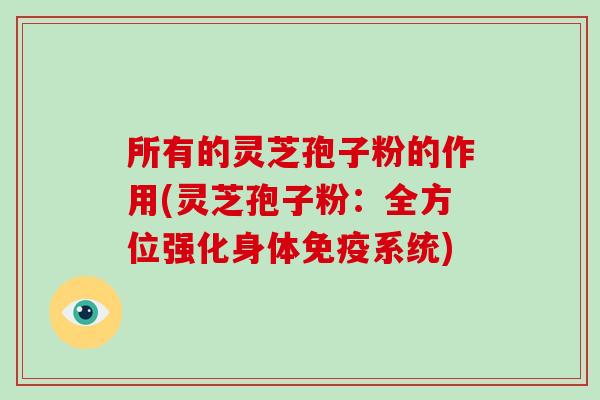 所有的灵芝孢子粉的作用(灵芝孢子粉：全方位强化身体免疫系统)